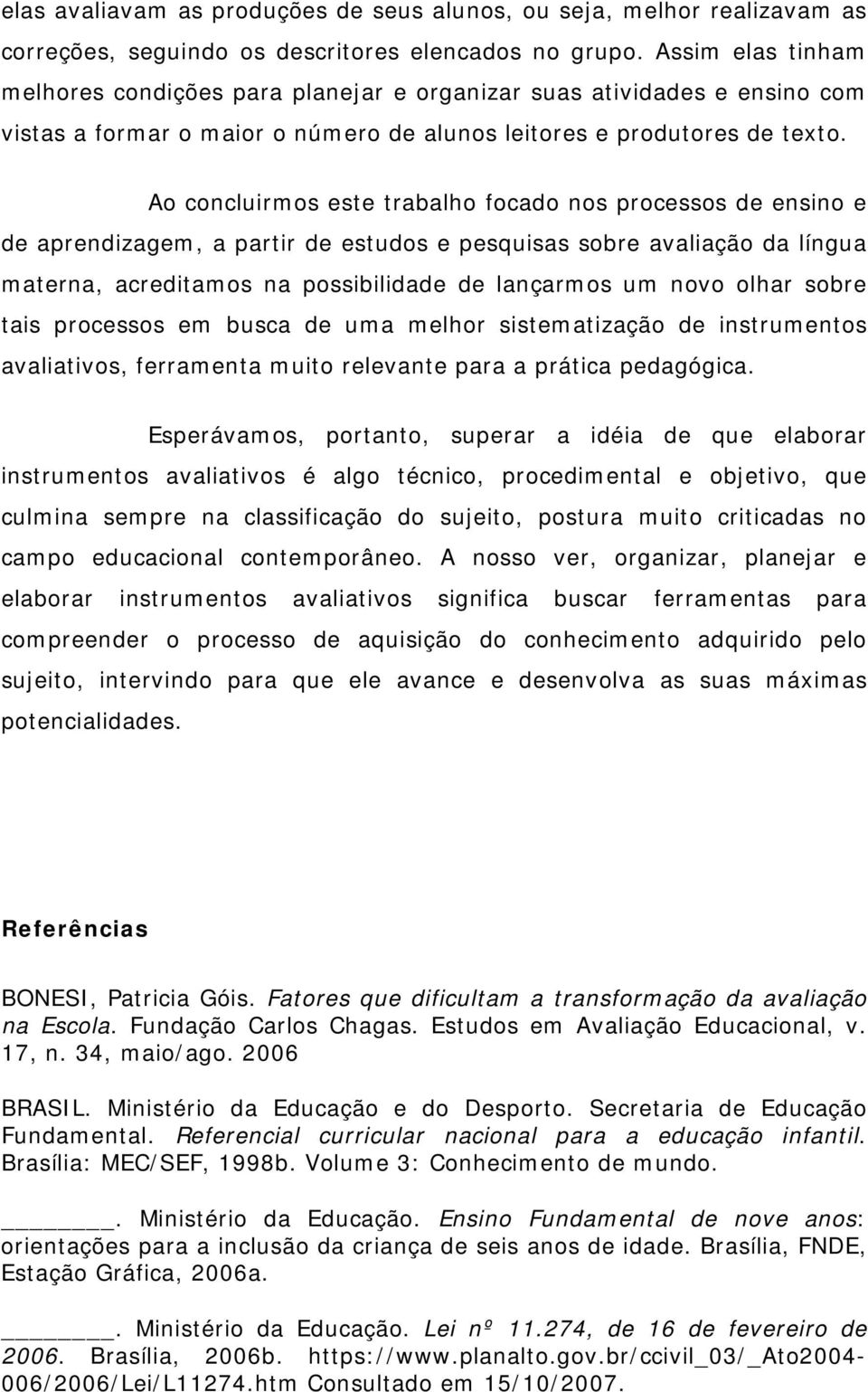 elas avaliavam as produções de seus alunos, ou seja, melhor realizavam as correções, seguindo os descritores elencados no grupo. Assim elas tinham melhores condições para planejar e organizar suas atividades e ensino com vistas a formar o maior o número de alunos leitores e produtores de texto.

Ao concluirmos este trabalho focado nos processos de ensino e de aprendizagem, a partir de estudos e pesquisas sobre avaliação da língua materna, acreditamos na possibilidade de lançarmos um novo olhar sobre tais processos em busca de uma melhor sistematização de instrumentos avaliativos, ferramenta muito relevante para a prática pedagógica.

Esperávamos, portanto, superar a idéia de que elaborar instrumentos avaliativos é algo técnico, procedimental e objetivo, que culmina sempre na classificação do sujeito, postura muito criticadas no campo educacional contemporâneo. A nosso ver, organizar, planejar e elaborar instrumentos avaliativos significa buscar ferramentas para compreender o processo de aquisição do conhecimento adquirido pelo sujeito, intervindo para que ele avance e desenvolva as suas máximas potencialidades.

Referências

BONESI, Patricia Góis. Fatores que dificultam a transformação da avaliação na Escola. Fundação Carlos Chagas. Estudos em Avaliação Educacional, v. 17, n. 34, maio/ago. 2006

BRASIL. Ministério da Educação e do Desporto. Secretaria de Educação Fundamental. Referencial curricular nacional para a educação infantil. Brasília: MEC/SEF, 1998b. Volume 3: Conhecimento de mundo.

________. Ministério da Educação. Ensino Fundamental de nove anos: orientações para a inclusão da criança de seis anos de idade. Brasília, FNDE, Estação Gráfica, 2006a.

________. Ministério da Educação. Lei nº 11.274, de 16 de fevereiro de 2006. Brasília, 2006b. https://www.planalto.gov.br/ccivil_03/_Ato2004-006/2006/Lei/L11274.htm Consultado em 15/10/2007.